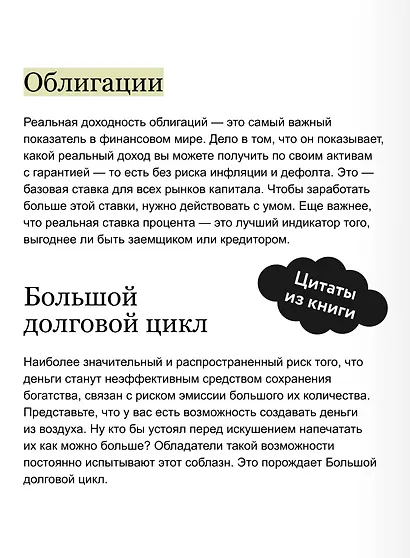 Облигации

Реальная доходность облигаций — это самый важный показатель в финансовом мире. Дело в том, что он показывает, какой реальный доход вы можете получить по своим активам с гарантией — то есть без риска инфляции и дефолта. Это — базовая ставка для всех рынков капитала. Чтобы заработать больше этой ставки, нужно действовать с умом. Еще важнее, что реальная ставка процента — это лучший индикатор того, выгоднее ли быть заемщиком или кредитором.

Цитаты из книги

Большой долговой цикл

Наиболее значительный и распространенный риск того, что деньги станут неэффективным средством сохранения богатства, связан с риском эмиссии большого их количества. Представьте, что у вас есть возможность создавать деньги из воздуха. Ну кто бы устоял перед искушением напечатать их как можно больше? Обладатели такой возможности постоянно испытывают этот соблазн. Это порождает Большой долговой цикл.